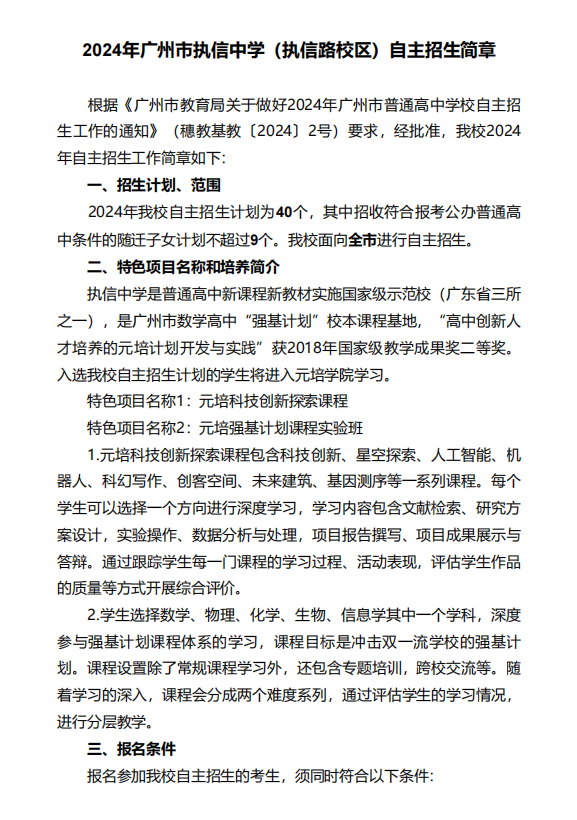 2024年广州市执信中学（执信路校区）自主招生简章

根据《广州市教育局关于做好2024年广州市普通高中学校自主招生工作的通知》（穗教基教〔2024〕2号）要求，经批准，我校2024年自主招生工作简章如下:

一、招生计划、范围

2024年我校自主招生计划为40个，其中招收符合报考公办普通高中条件的随迁子女计划不超过9个。我校面向全市进行自主招生。

二、特色项目名称和培养简介

执信中学是普通高中新课程新教材实施国家级示范校（广东省三所之一），是广州市数学高中“强基计划”校本课程基地，“高中创新人才培养的元培计划开发与实践”获2018年国家级教学成果奖二等奖。入选我校自主招生计划的学生将进入元培学院学习。

特色项目名称1：元培科技创新探索课程

特色项目名称2：元培强基计划课程实验班

1.元培科技创新探索课程包含科技创新、星空探索、人工智能、机器人、科幻写作、创客空间、未来建筑、基因测序等一系列课程。每个学生可以选择一个方向进行深度学习，学习内容包含文献检索、研究方案设计，实验操作、数据分析与处理，项目报告撰写、项目成果展示与答辩。通过跟踪学生每一门课程的学习过程、活动表现，评估学生作品的质量等方式开展综合评价。

2.学生选择数学、物理、化学、生物、信息学其中一个学科，深度参与强基计划课程体系的学习，课程目标是冲击双一流学校的强基计划。课程设置除了常规课程学习外，还包含专题培训，跨校交流等。随着学习的深入，课程会分成两个难度系列，通过评估学生的学习情况，进行分层教学。

三、报名条件

报名参加我校自主招生的考生，须同时符合以下条件: